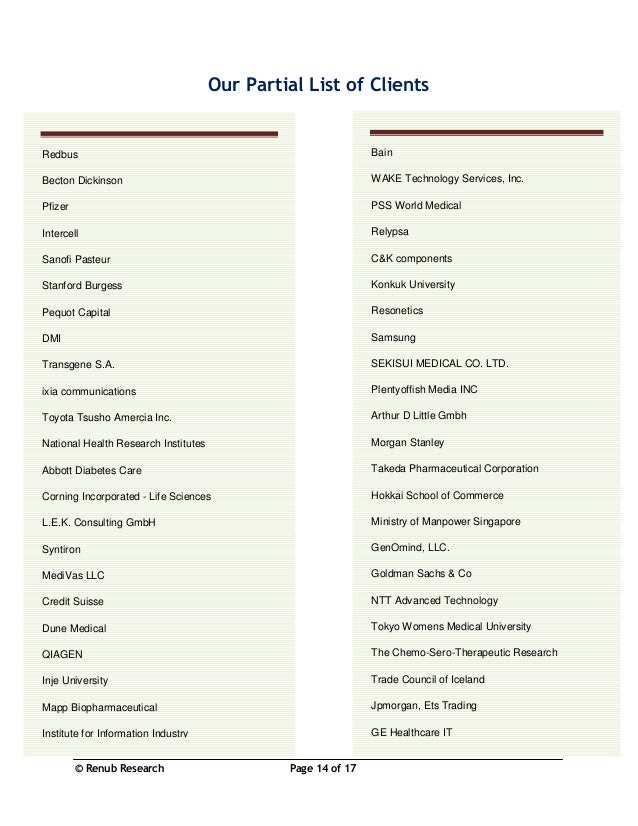 Our Partial List of Clients

Redbus

Becton Dickinson

Pfizer

Intercell

Sanofi Pasteur

Stanford Burgess

Pequot Capital

DMI

Transgene S.A.

ixia communications

Toyota Tsusho Amercia Inc.

National Health Research Institutes

Abbott Diabetes Care

Corning Incorporated - Life Sciences

L.E.K. Consulting GmbH

Syntiron

MediVas LLC

Credit Suisse

Dune Medical

QIAGEN

Inje University

Mapp Biopharmaceutical

Institute for Information Industry

Bain

WAKE Technology Services, Inc.

PSS World Medical

Relypsa

C&K components

Konkuk University

Resonetics

Samsung

SEKISUI MEDICAL CO. LTD.

Plentyoffish Media INC

Arthur D Little Gmbh

Morgan Stanley

Takeda Pharmaceutical Corporation

Hokkai School of Commerce

Ministry of Manpower Singapore

GenOmind, LLC.

Goldman Sachs & Co

NTT Advanced Technology

Tokyo Womens Medical University

The Chemo-Sero-Therapeutic Research

Trade Council of Iceland

Jpmorgan, Ets Trading

GE Healthcare IT

© Renub Research Page 14 of 17